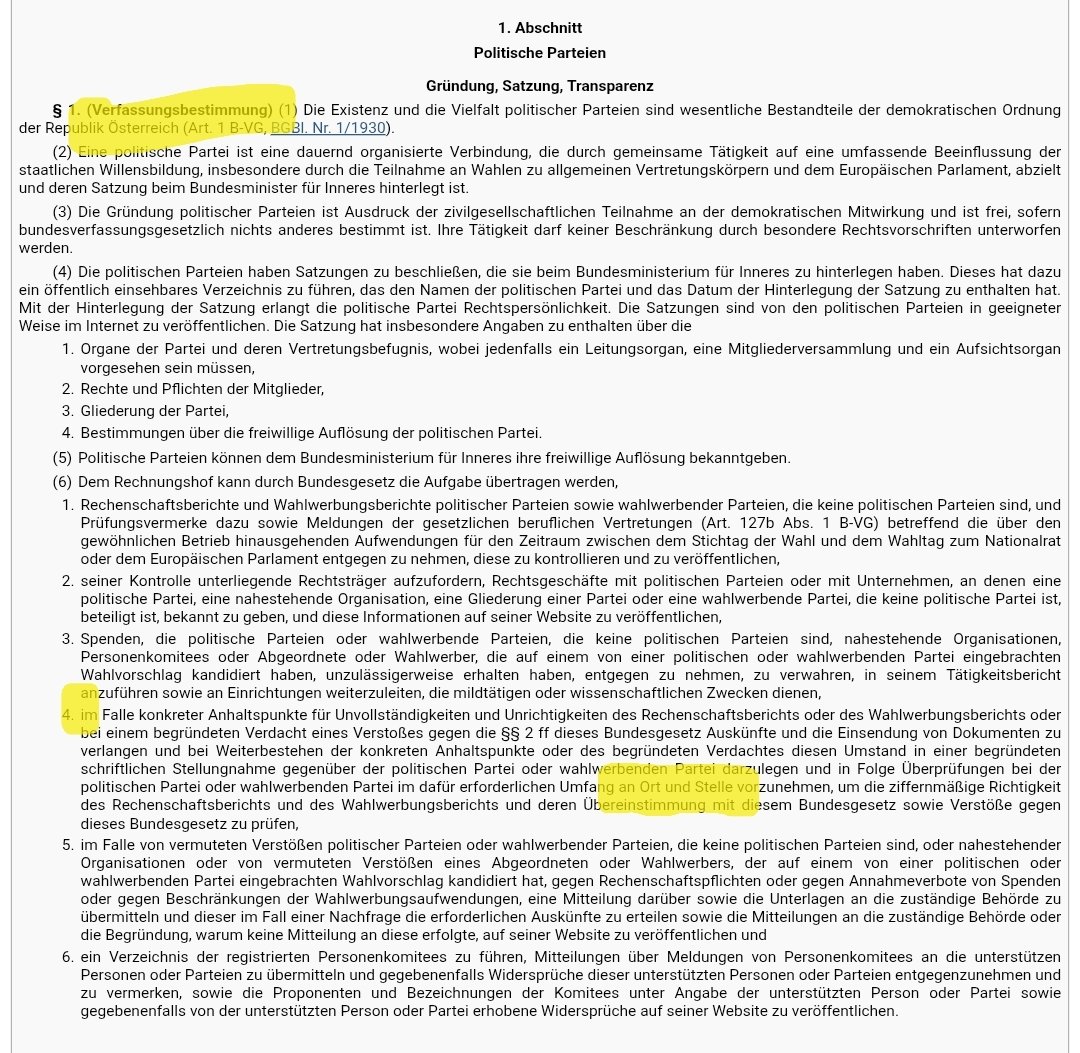 1. Abschnitt
Politische Parteien

Gründung, Satzung, Transparenz

§ 1. (Verfassungsbestimmung) (1) Die Existenz und die Vielfalt politischer Parteien sind wesentliche Bestandteile der demokratischen Ordnung der Republik Österreich (Art. 1 B-VG, BGBl. Nr. 1/1930).

(2) Eine politische Partei ist eine dauernd organisierte Verbindung, die durch gemeinsame Tätigkeit auf eine umfassende Beeinflussung der staatlichen Willensbildung, insbesondere durch die Teilnahme an Wahlen zu allgemeinen Vertretungskörpern und dem Europäischen Parlament, abzielt und deren Satzung beim Bundesminister für Inneres hinterlegt ist.

(3) Die Gründung politischer Parteien ist Ausdruck der zivilgesellschaftlichen Teilnahme an der demokratischen Mitwirkung und ist frei, sofern bundesverfassungsgesetzlich nichts anderes bestimmt ist. Ihre Tätigkeit darf keiner Beschränkung durch besondere Rechtsvorschriften unterworfen werden.

(4) Die politischen Parteien haben Satzungen zu beschließen, die sie beim Bundesministerium für Inneres zu hinterlegen haben. Dieses hat dazu ein öffentlich einsehbares Verzeichnis zu führen, das den Namen der politischen Partei und das Datum der Hinterlegung der Satzung zu enthalten hat. Mit der Hinterlegung der Satzung erlangt die politische Partei Rechtspersönlichkeit. Die Satzungen sind von den politischen Parteien in geeigneter Weise im Internet zu veröffentlichen. Die Satzung hat insbesondere Angaben zu enthalten über die

1. Organe der Partei und deren Vertretungsbefugnis, wobei jedenfalls ein Leitungsorgan, eine Mitgliederversammlung und ein Aufsichtsorgan vorgesehen sein müssen,
2. Rechte und Pflichten der Mitglieder,
3. Gliederung der Partei,
4. Bestimmungen über die freiwillige Auflösung der politischen Partei.

(5) Politische Parteien können dem Bundesministerium für Inneres ihre freiwillige Auflösung bekanntgeben.

(6) Dem Rechnungshof kann durch Bundesgesetz die Aufgabe übertragen werden,

1. Rechenschaftsberichte und Wahlwerbungsberichte politischer Parteien sowie wahlwerbender Parteien, die keine politischen Parteien sind, und Prüfungsvermerke dazu sowie Meldungen der gesetzlichen beruflichen Vertretungen (Art. 127b Abs. 1 B-VG) betreffend die über den gewöhnlichen Betrieb hinausgehenden Aufwendungen für den Zeitraum zwischen dem Stichtag der Wahl und dem Wahltag zum Nationalrat oder dem Europäischen Parlament entgegen zu nehmen, diese zu kontrollieren und zu veröffentlichen,
2. seiner Kontrolle unterliegende Rechtsträger aufzufordern, Rechtsgeschäfte mit politischen Parteien oder mit Unternehmen, an denen eine politische Partei, eine nahestehende Organisation, eine Gliederung einer Partei oder eine wahlwerbende Partei, die keine politische Partei ist, beteiligt ist, bekannt zu geben, und diese Informationen auf seiner Website zu veröffentlichen,
3. Spenden, die politische Parteien oder wahlwerbende Parteien, die keine politischen Parteien sind, nahestehende Organisationen, Personenkomitees oder Abgeordnete oder Wahlwerber, die auf einem von einer politischen oder wahlwerbenden Partei eingebrachten Wahlvorschlag kandidiert haben, unzulässigerweise erhalten haben, entgegen zu nehmen, zu verwahren, in seinem Tätigkeitsbericht anzuführen sowie an Einrichtungen weiterzuleiten, die mildtätigen oder wissenschaftlichen Zwecken dienen,
4. im Falle konkreter Anhaltspunkte für Unvollständigkeiten und Unrichtigkeiten des Rechenschaftsberichts oder des Wahlwerbungsberichts oder bei einem begründeten Verdacht eines Verstoßes gegen die §§ 2 ff dieses Bundesgesetz Auskünfte und die Einsendung von Dokumenten zu verlangen und bei Weiterbestehen der konkreten Anhaltspunkte oder des begründeten Verdachtes diesen Umstand in einer begründeten schriftlichen Stellungnahme gegenüber der politischen Partei oder wahlwerbenden Partei darzulegen und in Folge Überprüfungen bei der politischen Partei oder wahlwerbenden Partei im dafür erforderlichen Umfang an Ort und Stelle vorzunehmen, um die ziffernmäßige Richtigkeit des Rechenschaftsberichts und des Wahlwerbungsberichts und deren Übereinstimmung mit diesem Bundesgesetz sowie Verstöße gegen dieses Bundesgesetz zu prüfen,
5. im Falle von vermuteten Verstößen politischer Parteien oder wahlwerbender Parteien, die keine politischen Parteien sind, oder nahestehender Organisationen oder von vermuteten Verstößen eines Abgeordneten oder Wahlwerbers, der auf einem von einer politischen oder wahlwerbenden Partei eingebrachten Wahlvorschlag kandidiert hat, gegen Rechenschaftspflichten oder gegen Annahmeverbote von Spenden oder gegen Beschränkungen der Wahlwerbungsaufwendungen, eine Mitteilung darüber sowie die Unterlagen an die zuständige Behörde zu übermitteln und dieser im Fall einer Nachfrage die erforderlichen Auskünfte zu erteilen sowie die Mitteilungen an die zuständige Behörde oder die Begründung, warum keine Mitteilung an diese erfolgte, auf seiner Website zu veröffentlichen und
6. ein Verzeichnis der registrierten Personenkomitees zu führen, Mitteilungen über Meldungen von Personenkomitees an die unterstützen Personen oder Parteien zu übermitteln und gegebenenfalls Widersprüche dieser unterstützten Personen oder Parteien entgegenzunehmen und zu vermerken, sowie die Proponenten und Bezeichnungen der Komitees unter Angabe der unterstützten Person oder Partei sowie gegebenenfalls von der unterstützten Person oder Partei erhobene Widersprüche auf seiner Website zu veröffentlichen.